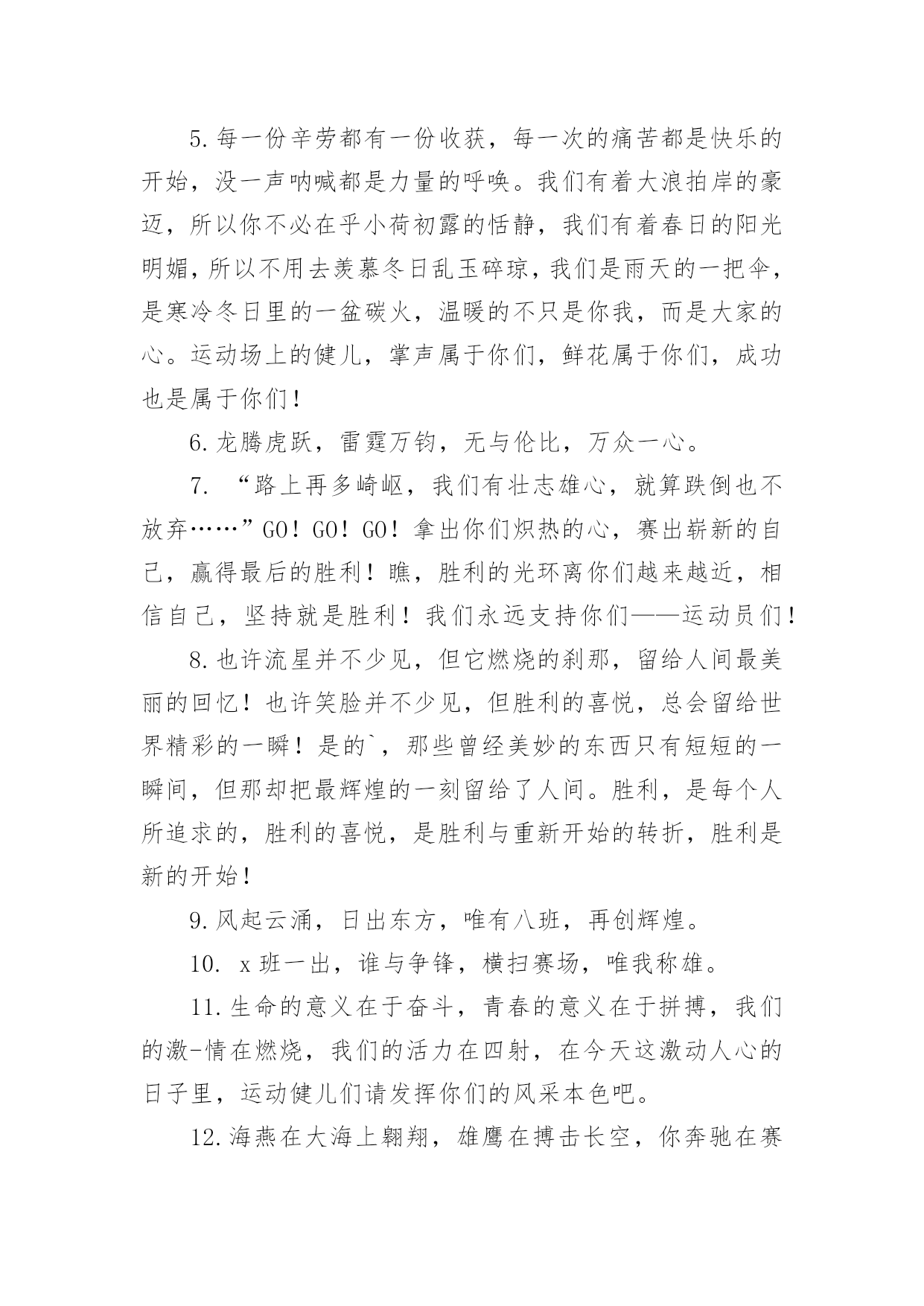 5.每一份辛劳都有一份收获，每一次的痛苦都是快乐的开始，没一声呐喊都是力量的呼唤。我们有着大浪拍岸的豪迈，所以你不必在乎小荷初露的恬静，我们有着春日的阳光明媚，所以不用去羡慕冬日乱玉碎琼，我们是雨天的一把伞，是寒冷冬日里的一盆碳火，温暖的不只是你我，而是大家的心。运动场上的健儿，掌声属于你们，鲜花属于你们，成功也是属于你们！

6.龙腾虎跃，雷霆万钧，无与伦比，万众一心。

7. “路上再多崎岖，我们有壮志雄心，就算跌倒也不放弃……”GO！GO！GO！拿出你们炽热的心，赛出崭新的自己，赢得最后的胜利！瞧，胜利的光环离你们越来越近，相信自己，坚持就是胜利！我们永远支持你们——运动员们！

8.也许流星并不少见，但它燃烧的刹那，留给人间最美丽的回忆！也许笑脸并不少见，但胜利的喜悦，总会留给世界精彩的一瞬！是的`，那些曾经美妙的东西只有短短的一瞬间，但那却把最辉煌的一刻留给了人间。胜利，是每个人所追求的，胜利的喜悦，是胜利与重新开始的转折，胜利是新的开始！

9.风起云涌，日出东方，唯有八班，再创辉煌。

10. x班一出，谁与争锋，横扫赛场，唯我称雄。

11.生命的意义在于奋斗，青春的意义在于拼搏，我们的激-情在燃烧，我们的活力在四射，在今天这激动人心的日子里，运动健儿们请发挥你们的风采本色吧。

12.海燕在大海上翱翔，雄鹰在搏击长空，你奔驰在赛